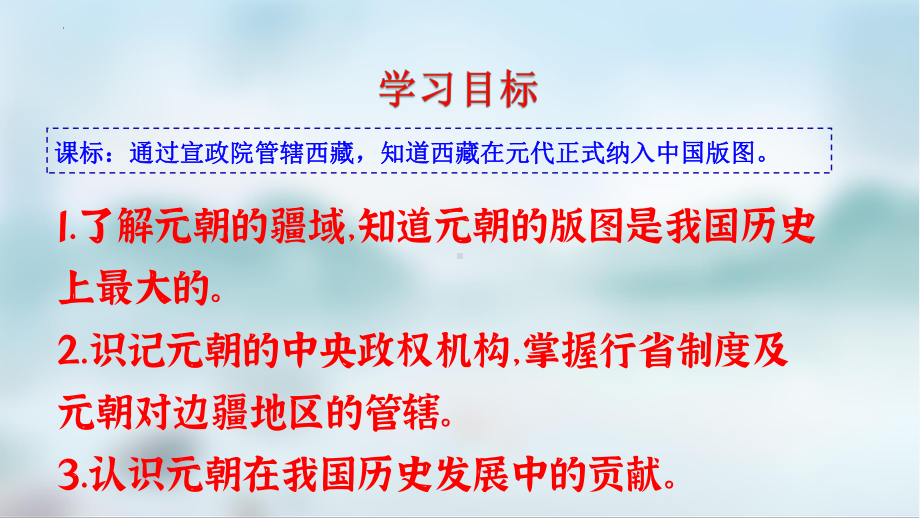 学习目标

课标：通过宣政院管辖西藏，知道西藏在元代正式纳入中国版图。

1.了解元朝的疆域,知道元朝的版图是我国历史上最大的。

2.识记元朝的中央政权机构,掌握行省制度及元朝对边疆地区的管辖。

3.认识元朝在我国历史发展中的贡献。